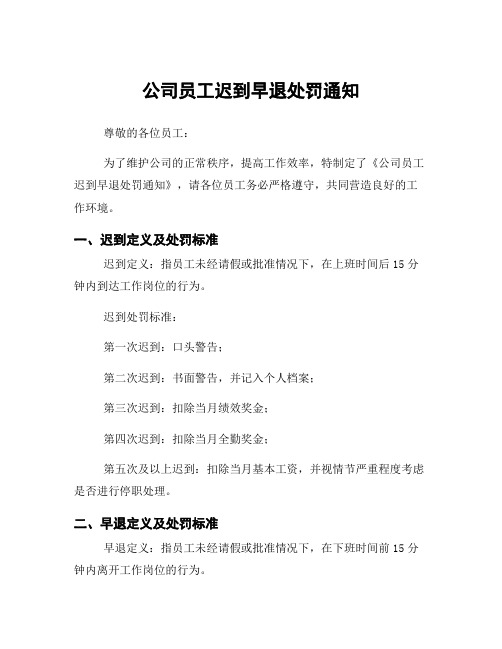 公司员工迟到早退处罚通知

尊敬的各位员工：

为了维护公司的正常秩序，提高工作效率，特制定了《公司员工迟到早退处罚通知》，请各位员工务必严格遵守，共同营造良好的工作环境。

一、迟到定义及处罚标准

迟到定义：指员工未经请假或批准情况下，在上班时间后 15 分钟内到达工作岗位的行为。

迟到处罚标准：

第一次迟到：口头警告；

第二次迟到：书面警告，并记入个人档案；

第三次迟到：扣除当月绩效奖金；

第四次迟到：扣除当月全勤奖金；

第五次及以上迟到：扣除当月基本工资，并视情节严重程度考虑是否进行停职处理。

二、早退定义及处罚标准

早退定义：指员工未经请假或批准情况下，在下班时间前 15 分钟内离开工作岗位的行为。